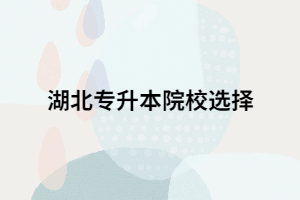 湖北专升本院校选择